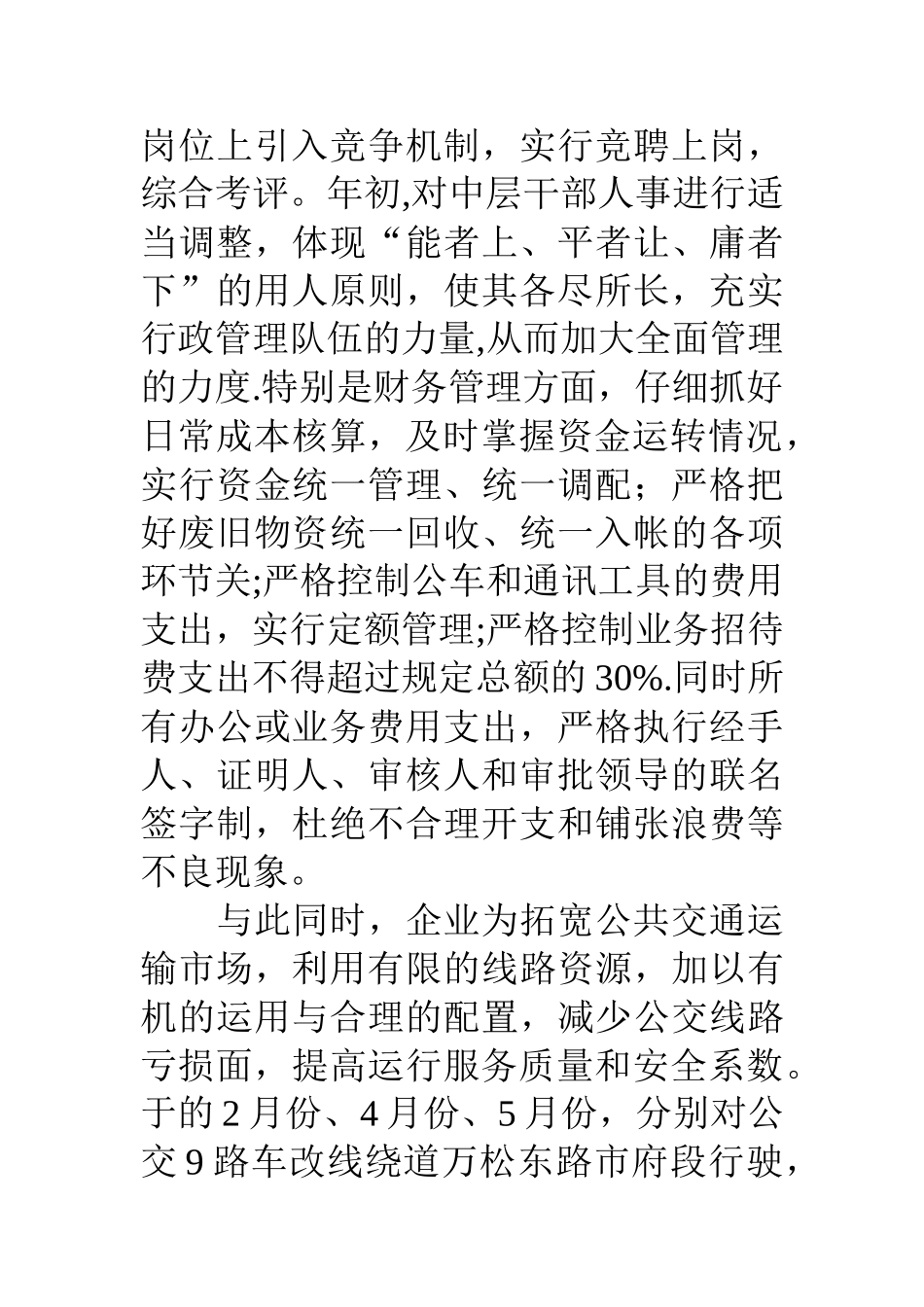 岗位上引入竞争机制，实行竞聘上岗，综合考评。年初,对中层干部人事进行适当调整，体现“能者上、平者让、庸者下”的用人原则，使其各尽所长，充实行政管理队伍的力量,从而加大全面管理的力度.特别是财务管理方面，仔细抓好日常成本核算，及时掌握资金运转情况，实行资金统一管理、统一调配；严格把好废旧物资统一回收、统一入帐的各项环节关;严格控制公车和通讯工具的费用支出，实行定额管理;严格控制业务招待费支出不得超过规定总额的30%.同时所有办公或业务费用支出，严格执行经手人、证明人、审核人和审批领导的联名签字制，杜绝不合理开支和铺张浪费等不良现象。

与此同时，企业为拓宽公共交通运输市场，利用有限的线路资源，加以有机的运用与合理的配置，减少公交线路亏损面，提高运行服务质量和安全系数。于的2月份、4月份、5月份，分别对公交9路车改线绕道万松东路市府段行驶，